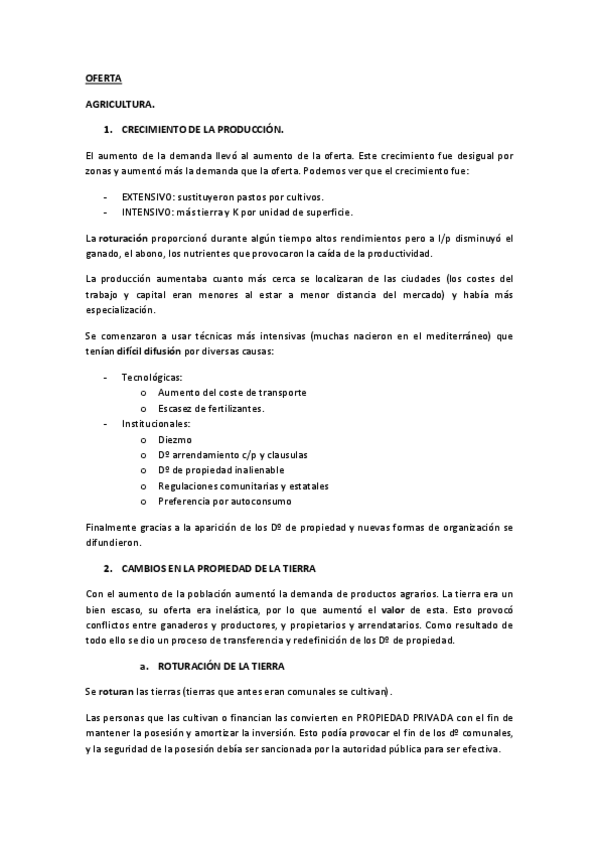 OFERTA

AGRICULTURA.

1. CRECIMIENTO DE LA PRODUCCIÓN.

El aumento de la demanda llevó al aumento de la oferta. Este crecimiento fue desigual por zonas y aumentó más la demanda que la oferta. Podemos ver que el crecimiento fue:

- EXTENSIVO: sustituyeron pastos por cultivos.
- INTENSIVO: más tierra y K por unidad de superficie.

La roturación proporcionó durante algún tiempo altos rendimientos pero a l/p disminuyó el ganado, el abono, los nutrientes que provocaron la caída de la productividad.

La producción aumentaba cuanto más cerca se localizaran de las ciudades (los costes del trabajo y capital eran menores al estar a menor distancia del mercado) y había más especialización.

Se comenzaron a usar técnicas más intensivas (muchas nacieron en el mediterráneo) que tenían difícil difusión por diversas causas:

- Tecnológicas:
  o Aumento del coste de transporte
  o Escasez de fertilizantes.
- Institucionales:
  o Diezmo
  o Dº arrendamiento c/p y clausulas
  o Dº de propiedad inalienable
  o Regulaciones comunitarias y estatales
  o Preferencia por autoconsumo

Finalmente gracias a la aparición de los Dº de propiedad y nuevas formas de organización se difundieron.

2. CAMBIOS EN LA PROPIEDAD DE LA TIERRA

Con el aumento de la población aumentó la demanda de productos agrarios. La tierra era un bien escaso, su oferta era inelástica, por lo que aumentó el valor de esta. Esto provocó conflictos entre ganaderos y productores, y propietarios y arrendatarios. Como resultado de todo ello se dio un proceso de transferencia y redefinición de los Dº de propiedad.

a. ROTURACIÓN DE LA TIERRA

Se roturan las tierras (tierras que antes eran comunales se cultivan).

Las personas que las cultivan o financian las convierten en PROPIEDAD PRIVADA con el fin de mantener la posesión y amortizar la inversión. Esto podía provocar el fin de los dº comunales, y la seguridad de la posesión debía ser sancionada por la autoridad pública para ser efectiva.